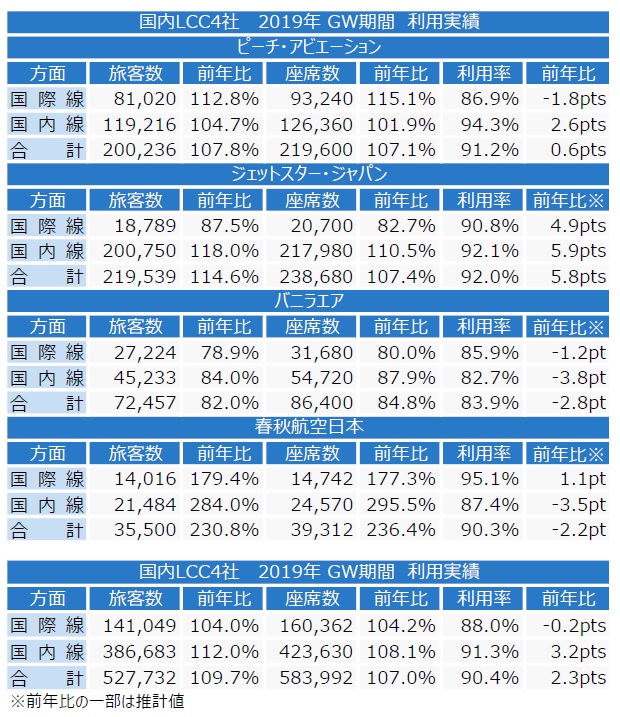 国内LCC4社　2019年 GW期間　利用実績

ピーチ・アビエーション

| 方面 | 旅客数 | 前年比 | 座席数 | 前年比 | 利用率 | 前年比 |
|---|---|---|---|---|---|---|
| 国際線 | 81,020 | 112.8% | 93,240 | 115.1% | 86.9% | -1.8pts |
| 国内線 | 119,216 | 104.7% | 126,360 | 101.9% | 94.3% | 2.6pts |
| 合計 | 200,236 | 107.8% | 219,600 | 107.1% | 91.2% | 0.6pts |

ジェットスター・ジャパン

| 方面 | 旅客数 | 前年比 | 座席数 | 前年比 | 利用率 | 前年比※ |
|---|---|---|---|---|---|---|
| 国際線 | 18,789 | 87.5% | 20,700 | 82.7% | 90.8% | 4.9pts |
| 国内線 | 200,750 | 118.0% | 217,980 | 110.5% | 92.1% | 5.9pts |
| 合計 | 219,539 | 114.6% | 238,680 | 107.4% | 92.0% | 5.8pts |

バニラエア

| 方面 | 旅客数 | 前年比 | 座席数 | 前年比 | 利用率 | 前年比※ |
|---|---|---|---|---|---|---|
| 国際線 | 27,224 | 78.9% | 31,680 | 80.0% | 85.9% | -1.2pt |
| 国内線 | 45,233 | 84.0% | 54,720 | 87.9% | 82.7% | -3.8pt |
| 合計 | 72,457 | 82.0% | 86,400 | 84.8% | 83.9% | -2.8pt |

春秋航空日本

| 方面 | 旅客数 | 前年比 | 座席数 | 前年比 | 利用率 | 前年比※ |
|---|---|---|---|---|---|---|
| 国際線 | 14,016 | 179.4% | 14,742 | 177.3% | 95.1% | 1.1pt |
| 国内線 | 21,484 | 284.0% | 24,570 | 295.5% | 87.4% | -3.5pt |
| 合計 | 35,500 | 230.8% | 39,312 | 236.4% | 90.3% | -2.2pt |

国内LCC4社　2019年 GW期間　利用実績

| 方面 | 旅客数 | 前年比 | 座席数 | 前年比 | 利用率 | 前年比 |
|---|---|---|---|---|---|---|
| 国際線 | 141,049 | 104.0% | 160,362 | 104.2% | 88.0% | -0.2pts |
| 国内線 | 386,683 | 112.0% | 423,630 | 108.1% | 91.3% | 3.2pts |
| 合計 | 527,732 | 109.7% | 583,992 | 107.0% | 90.4% | 2.3pts |

※前年比の一部は推計値